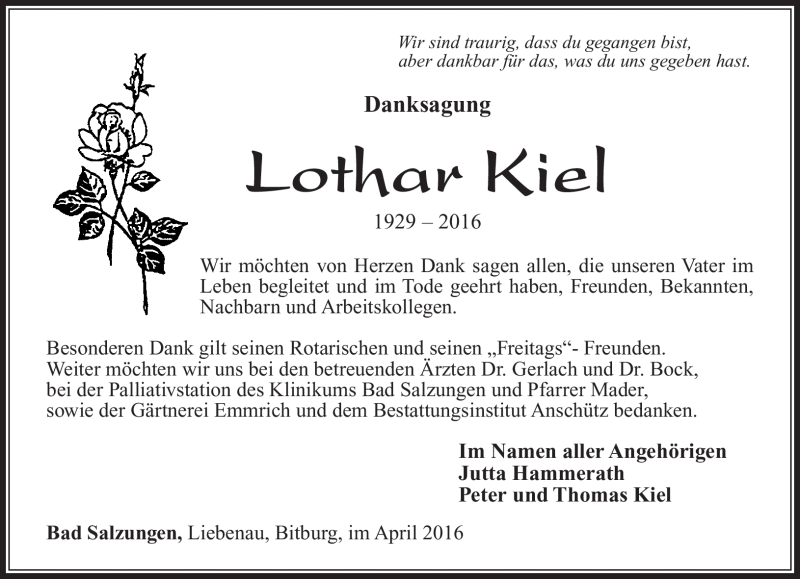 Wir sind traurig, dass du gegangen bist,
aber dankbar für das, was du uns gegeben hast.

Danksagung

Lothar Kiel

1929 – 2016

Wir möchten von Herzen Dank sagen allen, die unseren Vater im Leben begleitet und im Tode geehrt haben, Freunden, Bekannten, Nachbarn und Arbeitskollegen.

Besonderen Dank gilt seinen Rotarischen und seinen „Freitags“- Freunden. Weiter möchten wir uns bei den betreuenden Ärzten Dr. Gerlach und Dr. Bock, bei der Palliativstation des Klinikums Bad Salzungen und Pfarrer Mader, sowie der Gärtnerei Emmrich und dem Bestattungsinstitut Anschütz bedanken.

Im Namen aller Angehörigen
Jutta Hammerath
Peter und Thomas Kiel

Bad Salzungen, Liebenau, Bitburg, im April 2016